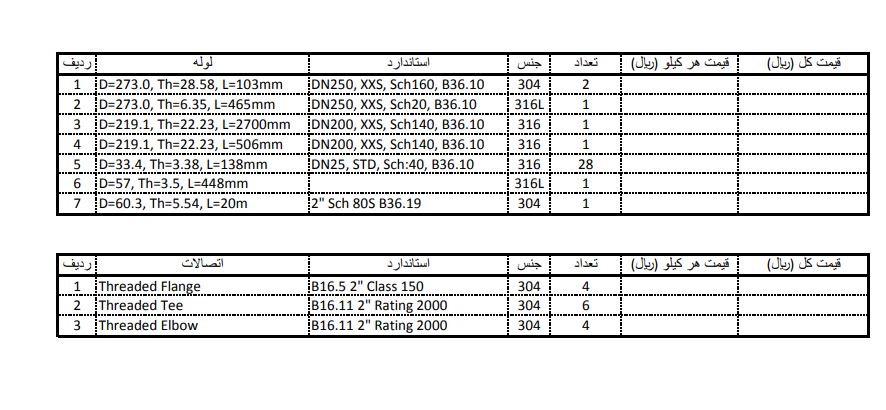 | ردیف | لوله | استاندارد | جنس | تعداد | قیمت هر کیلو (ریال) | قیمت کل (ریال) |
|---|---|---|---|---|---|---|
| 1 | D=273.0, Th=28.58, L=103mm | DN250, XXS, Sch160, B36.10 | 304 | 2 | | |
| 2 | D=273.0, Th=6.35, L=465mm | DN250, XXS, Sch20, B36.10 | 316L | 1 | | |
| 3 | D=219.1, Th=22.23, L=2700mm | DN200, XXS, Sch140, B36.10 | 316 | 1 | | |
| 4 | D=219.1, Th=22.23, L=506mm | DN200, XXS, Sch140, B36.10 | 316 | 1 | | |
| 5 | D=33.4, Th=3.38, L=138mm | DN25, STD, Sch:40, B36.10 | 316 | 28 | | |
| 6 | D=57, Th=3.5, L=448mm | | 316L | 1 | | |
| 7 | D=60.3, Th=5.54, L=20m | 2" Sch 80S B36.19 | 304 | 1 | | |

| ردیف | اتصالات | استاندارد | جنس | تعداد | قیمت هر کیلو (ریال) | قیمت کل (ریال) |
|---|---|---|---|---|---|---|
| 1 | Threaded Flange | B16.5 2" Class 150 | 304 | 4 | | |
| 2 | Threaded Tee | B16.11 2" Rating 2000 | 304 | 6 | | |
| 3 | Threaded Elbow | B16.11 2" Rating 2000 | 304 | 4 | | |